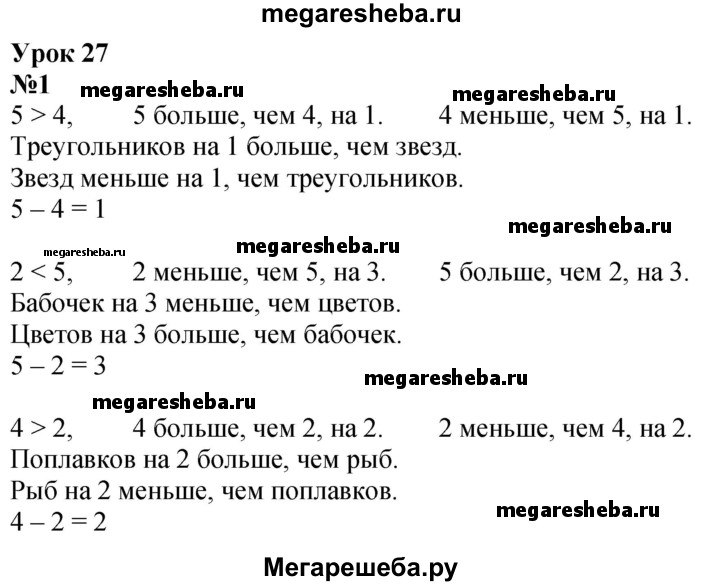 megaresheba.ru

Урок 27
№1 megaresheba.ru megaresheba.ru
$5 > 4$, 5 больше, чем 4, на 1. 4 меньше, чем 5, на 1.
Треугольников на 1 больше, чем звезд.
Звезд меньше на 1, чем треугольников.
$5 - 4 = 1$

megaresheba.ru
megaresheba.ru megaresheba.ru
$2 < 5$, 2 меньше, чем 5, на 3. 5 больше, чем 2, на 3.
Бабочек на 3 меньше, чем цветов.
Цветов на 3 больше, чем бабочек.
$5 - 2 = 3$

megaresheba.ru
megaresheba.ru
$4 > 2$, 4 больше, чем 2, на 2. 2 меньше, чем 4, на 2.
Поплавков на 2 больше, чем рыб.
Рыб на 2 меньше, чем поплавков.
$4 - 2 = 2$
megaresheba.ru

Мегарешеба.ру